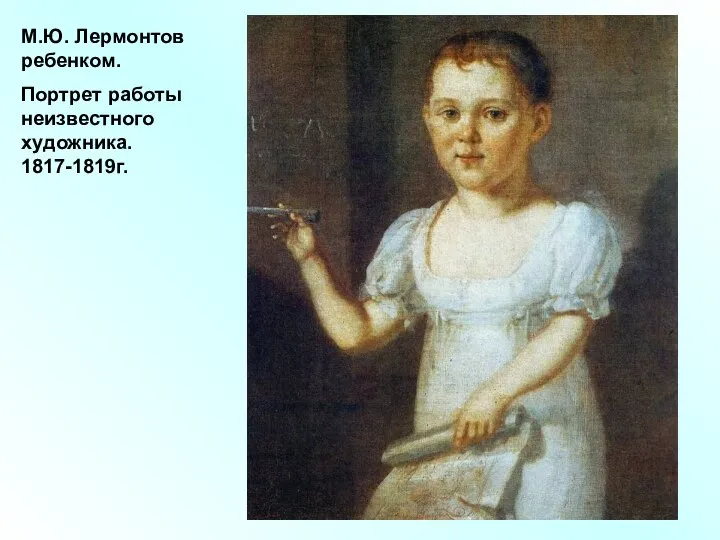 М.Ю. Лермонтов ребенком.

Портрет работы неизвестного художника. 1817-1819г.